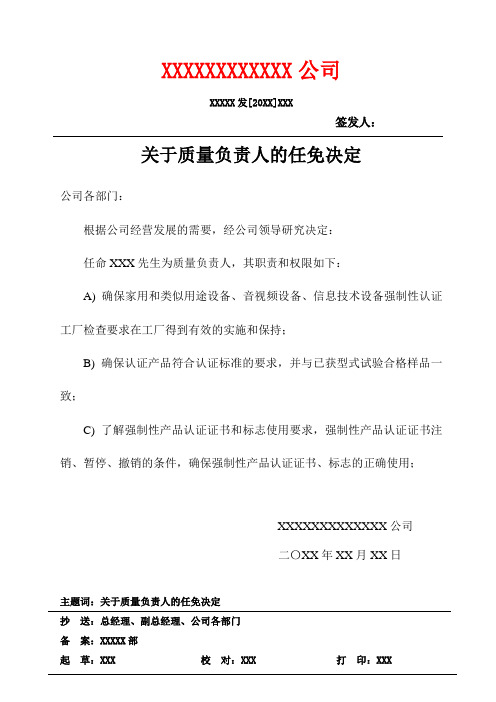 XXXXXXXXXXXX 公司

XXXXX 发[20XX]XXX

签发人：

关于质量负责人的任免决定

公司各部门：

根据公司经营发展的需要，经公司领导研究决定：

任命 XXX 先生为质量负责人，其职责和权限如下：

A) 确保家用和类似用途设备、音视频设备、信息技术设备强制性认证工厂检查要求在工厂得到有效的实施和保持；

B) 确保认证产品符合认证标准的要求，并与已获型式试验合格样品一致；

C) 了解强制性产品认证证书和标志使用要求，强制性产品认证证书注销、暂停、撤销的条件，确保强制性产品认证证书、标志的正确使用；

XXXXXXXXXXXXX 公司

二〇XX 年 XX 月 XX 日

主题词：关于质量负责人的任免决定

抄 送：总经理、副总经理、公司各部门

备 案：XXXXX 部

起 草：XXX 校 对：XXX 打 印：XXX